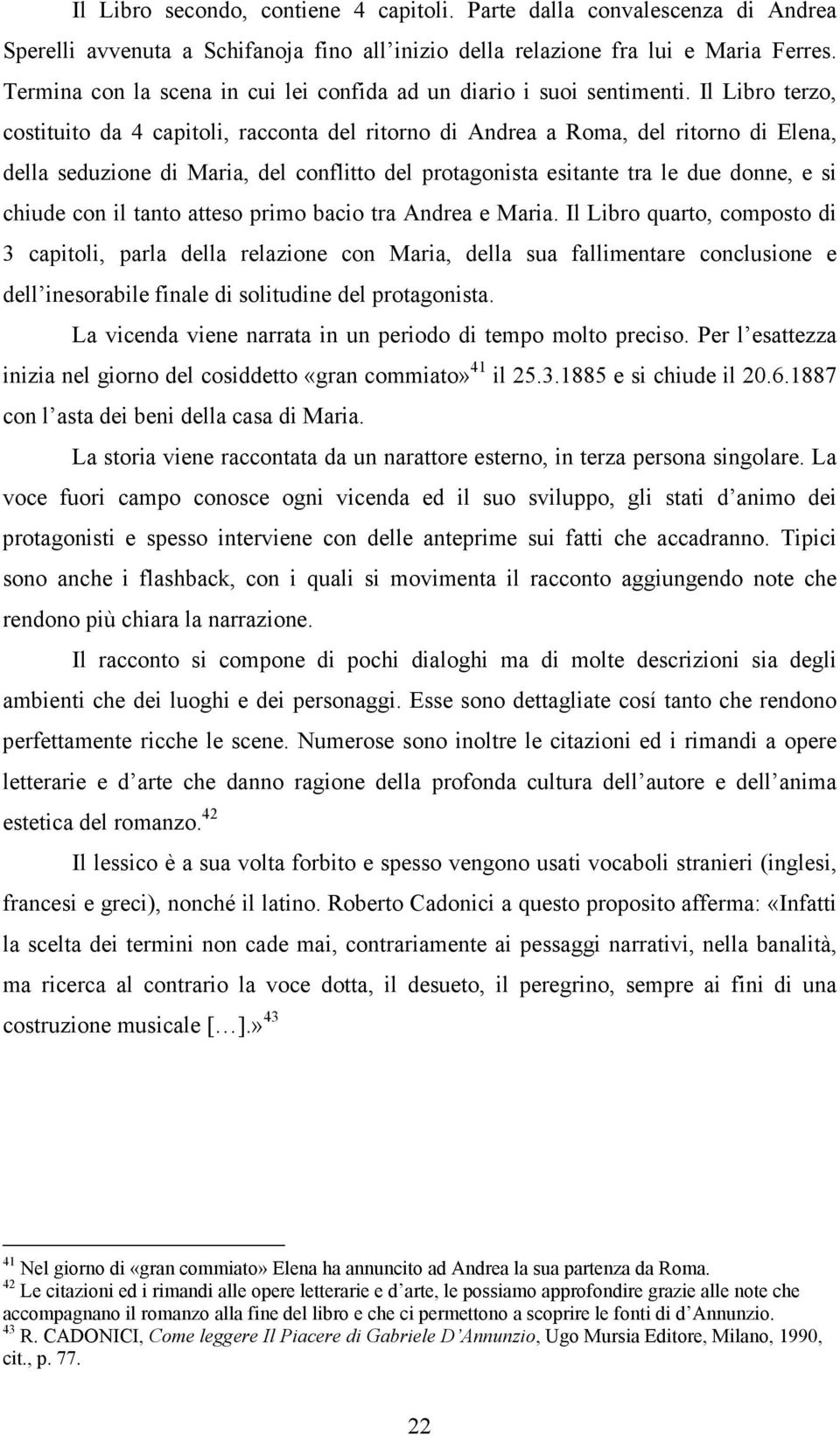 Il Libro secondo, contiene 4 capitoli. Parte dalla convalescenza di Andrea Sperelli avvenuta a Schifanoja fino all'inizio della relazione fra lui e Maria Ferres. Termina con la scena in cui lei confida ad un diario i suoi sentimenti. Il Libro terzo, costituito da 4 capitoli, racconta del ritorno di Andrea a Roma, del ritorno di Elena, della seduzione di Maria, del conflitto del protagonista esitante tra le due donne, e si chiude con il tanto atteso primo bacio tra Andrea e Maria. Il Libro quarto, composto di 3 capitoli, parla della relazione con Maria, della sua fallimentare conclusione e dell'inesorabile finale di solitudine del protagonista.

La vicenda viene narrata in un periodo di tempo molto preciso. Per l'esattezza inizia nel giorno del cosiddetto «gran commiato»$^{41}$ il 25.3.1885 e si chiude il 20.6.1887 con l'asta dei beni della casa di Maria.

La storia viene raccontata da un narattore esterno, in terza persona singolare. La voce fuori campo conosce ogni vicenda ed il suo sviluppo, gli stati d'animo dei protagonisti e spesso interviene con delle anteprime sui fatti che accadranno. Tipici sono anche i flashback, con i quali si movimenta il racconto aggiungendo note che rendono più chiara la narrazione.

Il racconto si compone di pochi dialoghi ma di molte descrizioni sia degli ambienti che dei luoghi e dei personaggi. Esse sono dettagliate cosí tanto che rendono perfettamente ricche le scene. Numerose sono inoltre le citazioni ed i rimandi a opere letterarie e d'arte che danno ragione della profonda cultura dell'autore e dell'anima estetica del romanzo.$^{42}$

Il lessico è a sua volta forbito e spesso vengono usati vocaboli stranieri (inglesi, francesi e greci), nonché il latino. Roberto Cadonici a questo proposito afferma: «Infatti la scelta dei termini non cade mai, contrariamente ai pessaggi narrativi, nella banalità, ma ricerca al contrario la voce dotta, il desueto, il peregrino, sempre ai fini di una costruzione musicale […].»$^{43}$

$^{41}$ Nel giorno di «gran commiato» Elena ha annuncito ad Andrea la sua partenza da Roma.
$^{42}$ Le citazioni ed i rimandi alle opere letterarie e d'arte, le possiamo approfondire grazie alle note che accompagnano il romanzo alla fine del libro e che ci permettono a scoprire le fonti di d'Annunzio.
$^{43}$ R. CADONICI, Come leggere Il Piacere di Gabriele D'Annunzio, Ugo Mursia Editore, Milano, 1990, cit., p. 77.

22